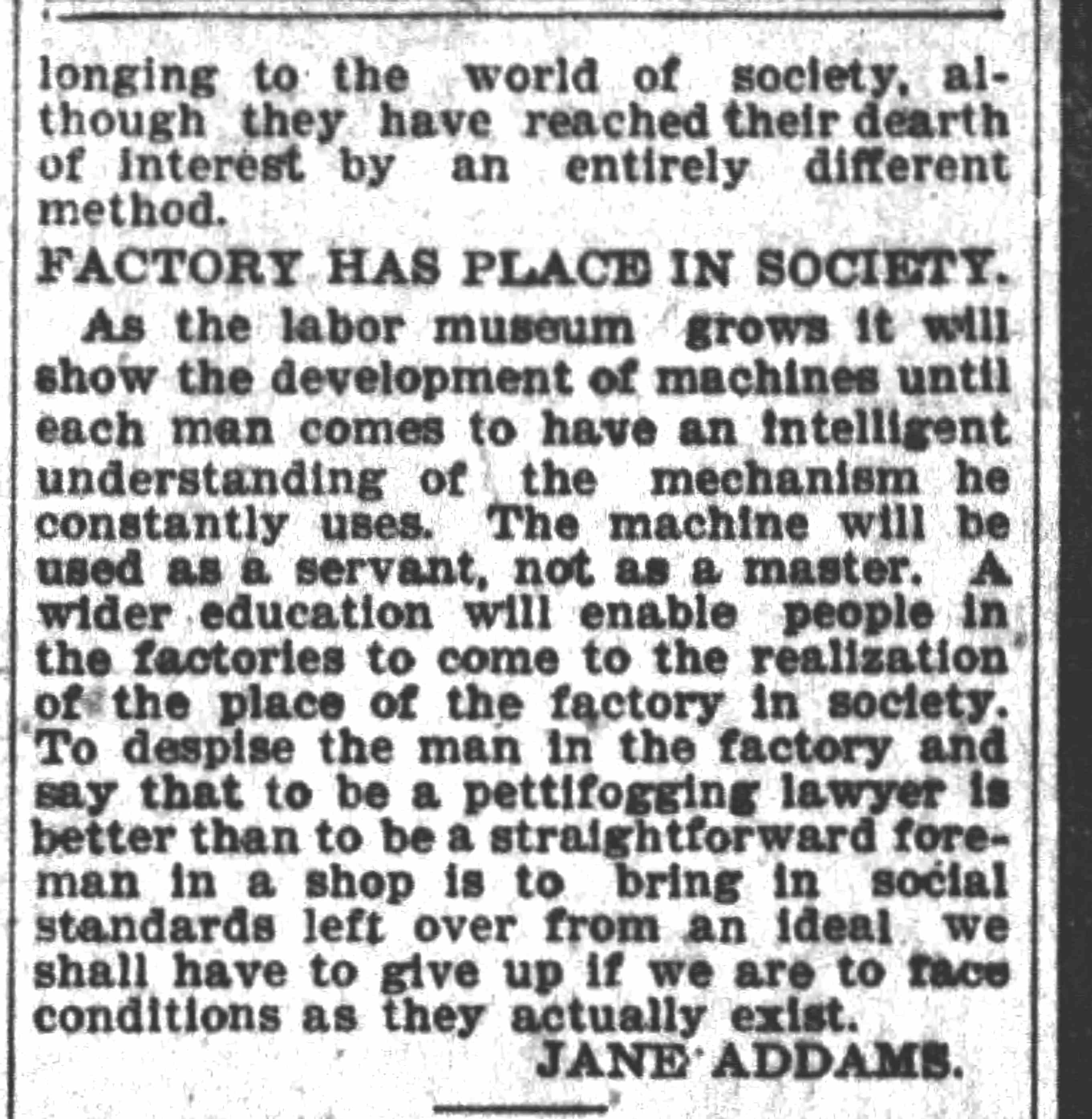 longing to the world of society, although they have reached their dearth of interest by an entirely different method.

FACTORY HAS PLACE IN SOCIETY.

As the labor museum grows it will show the development of machines until each man comes to have an intelligent understanding of the mechanism he constantly uses. The machine will be used as a servant, not as a master. A wider education will enable people in the factories to come to the realization of the place of the factory in society. To despise the man in the factory and say that to be a pettifogging lawyer is better than to be a straightforward foreman in a shop is to bring in social standards left over from an ideal we shall have to give up if we are to face conditions as they actually exist.

JANE ADDAMS.